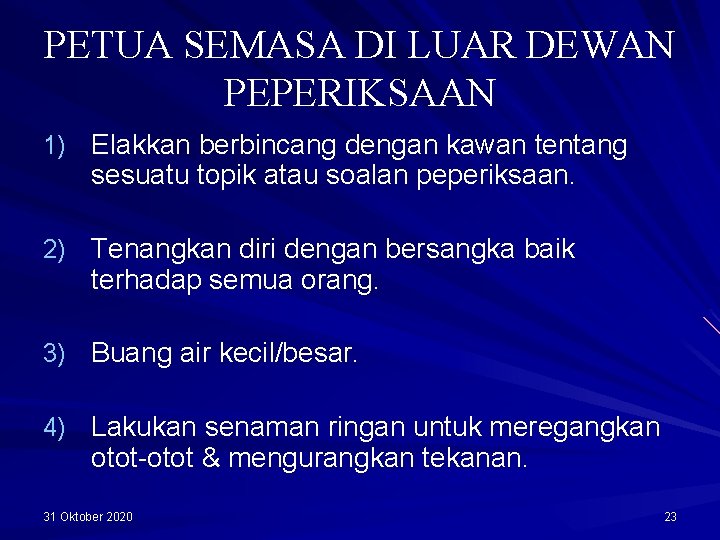 PETUA SEMASA DI LUAR DEWAN PEPERIKSAAN

1) Elakkan berbincang dengan kawan tentang sesuatu topik atau soalan peperiksaan.

2) Tenangkan diri dengan bersangka baik terhadap semua orang.

3) Buang air kecil/besar.

4) Lakukan senaman ringan untuk meregangkan otot-otot & mengurangkan tekanan.

31 Oktober 2020

23